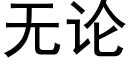 无论